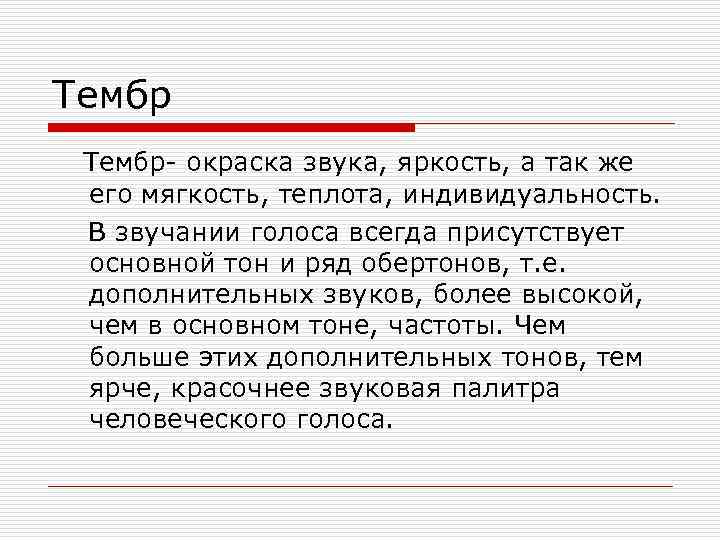 Тембр

Тембр- окраска звука, яркость, а так же его мягкость, теплота, индивидуальность.

В звучании голоса всегда присутствует основной тон и ряд обертонов, т.е. дополнительных звуков, более высокой, чем в основном тоне, частоты. Чем больше этих дополнительных тонов, тем ярче, красочнее звуковая палитра человеческого голоса.